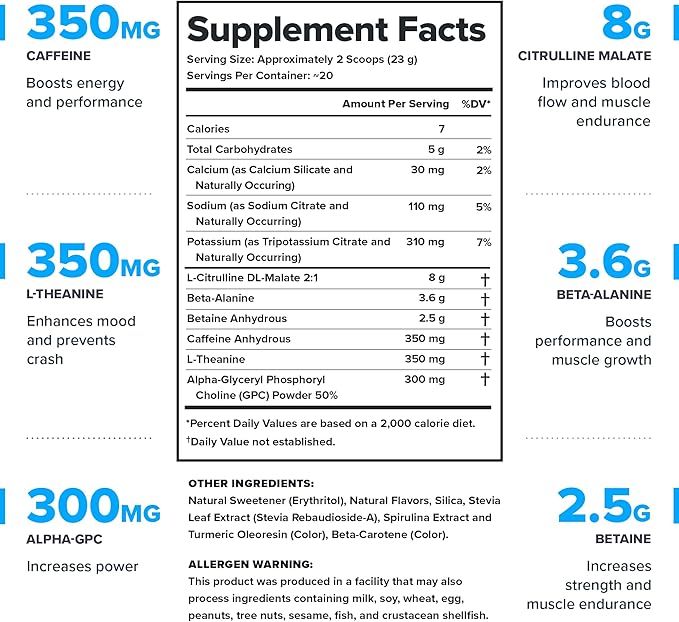 350MG
CAFFEINE
Boosts energy and performance

350MG
L-THEANINE
Enhances mood and prevents crash

300MG
ALPHA-GPC
Increases power

Supplement Facts
Serving Size: Approximately 2 Scoops (23 g)
Servings Per Container: ~20

| | Amount Per Serving | %DV* |
|---|---|---|
| Calories | 7 | |
| Total Carbohydrates | 5 g | 2% |
| Calcium (as Calcium Silicate and Naturally Occuring) | 30 mg | 2% |
| Sodium (as Sodium Citrate and Naturally Occurring) | 110 mg | 5% |
| Potassium (as Tripotassium Citrate and Naturally Occurring) | 310 mg | 7% |
| L-Citrulline DL-Malate 2:1 | 8 g | † |
| Beta-Alanine | 3.6 g | † |
| Betaine Anhydrous | 2.5 g | † |
| Caffeine Anhydrous | 350 mg | † |
| L-Theanine | 350 mg | † |
| Alpha-Glyceryl Phosphoryl Choline (GPC) Powder 50% | 300 mg | † |

*Percent Daily Values are based on a 2,000 calorie diet.
†Daily Value not established.

OTHER INGREDIENTS:
Natural Sweetener (Erythritol), Natural Flavors, Silica, Stevia Leaf Extract (Stevia Rebaudioside-A), Spirulina Extract and Turmeric Oleoresin (Color), Beta-Carotene (Color).

ALLERGEN WARNING:
This product was produced in a facility that may also process ingredients containing milk, soy, wheat, egg, peanuts, tree nuts, sesame, fish, and crustacean shellfish.

8G
CITRULLINE MALATE
Improves blood flow and muscle endurance

3.6G
BETA-ALANINE
Boosts performance and muscle growth

2.5G
BETAINE
Increases strength and muscle endurance